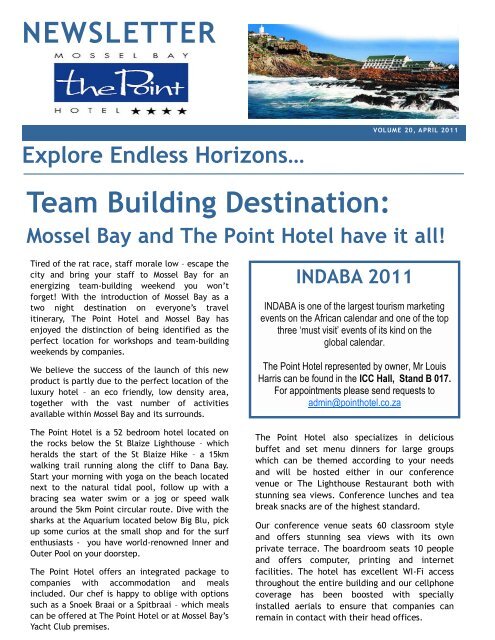 NEWSLETTER

MOSSEL BAY

the Point

HOTEL ★★★★

VOLUME 20, APRIL 2011

Explore Endless Horizons…

Team Building Destination:

Mossel Bay and The Point Hotel have it all!

Tired of the rat race, staff morale low - escape the city and bring your staff to Mossel Bay for an energizing team-building weekend you won't forget! With the introduction of Mossel Bay as a two night destination on everyone's travel itinerary, The Point Hotel and Mossel Bay has enjoyed the distinction of being identified as the perfect location for workshops and team-building weekends by companies.

We believe the success of the launch of this new product is partly due to the perfect location of the luxury hotel - an eco friendly, low density area, together with the vast number of activities available within Mossel Bay and its surrounds.

The Point Hotel is a 52 bedroom hotel located on the rocks below the St Blaize Lighthouse - which heralds the start of the St Blaize Hike - a 15km walking trail running along the cliff to Dana Bay. Start your morning with yoga on the beach located next to the natural tidal pool, follow up with a bracing sea water swim or a jog or speed walk around the 5km Point circular route. Dive with the sharks at the Aquarium located below Big Blu, pick up some curios at the small shop and for the surf enthusiasts - you have world-renowned Inner and Outer Pool on your doorstep.

The Point Hotel offers an integrated package to companies with accommodation and meals included. Our chef is happy to oblige with options such as a Snoek Braai or a Spitbraai - which meals can be offered at The Point Hotel or at Mossel Bay's Yacht Club premises.

INDABA 2011

INDABA is one of the largest tourism marketing events on the African calendar and one of the top three 'must visit' events of its kind on the global calendar.

The Point Hotel represented by owner, Mr Louis Harris can be found in the ICC Hall, Stand B 017. For appointments please send requests to admin@pointhotel.co.za

The Point Hotel also specializes in delicious buffet and set menu dinners for large groups which can be themed according to your needs and will be hosted either in our conference venue or The Lighthouse Restaurant both with stunning sea views. Conference lunches and tea break snacks are of the highest standard.

Our conference venue seats 60 classroom style and offers stunning sea views with its own private terrace. The boardroom seats 10 people and offers computer, printing and internet facilities. The hotel has excellent WI-Fi access throughout the entire building and our cellphone coverage has been boosted with specially installed aerials to ensure that companies can remain in contact with their head offices.